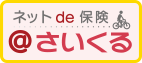 ネット de 保険
@さいくる